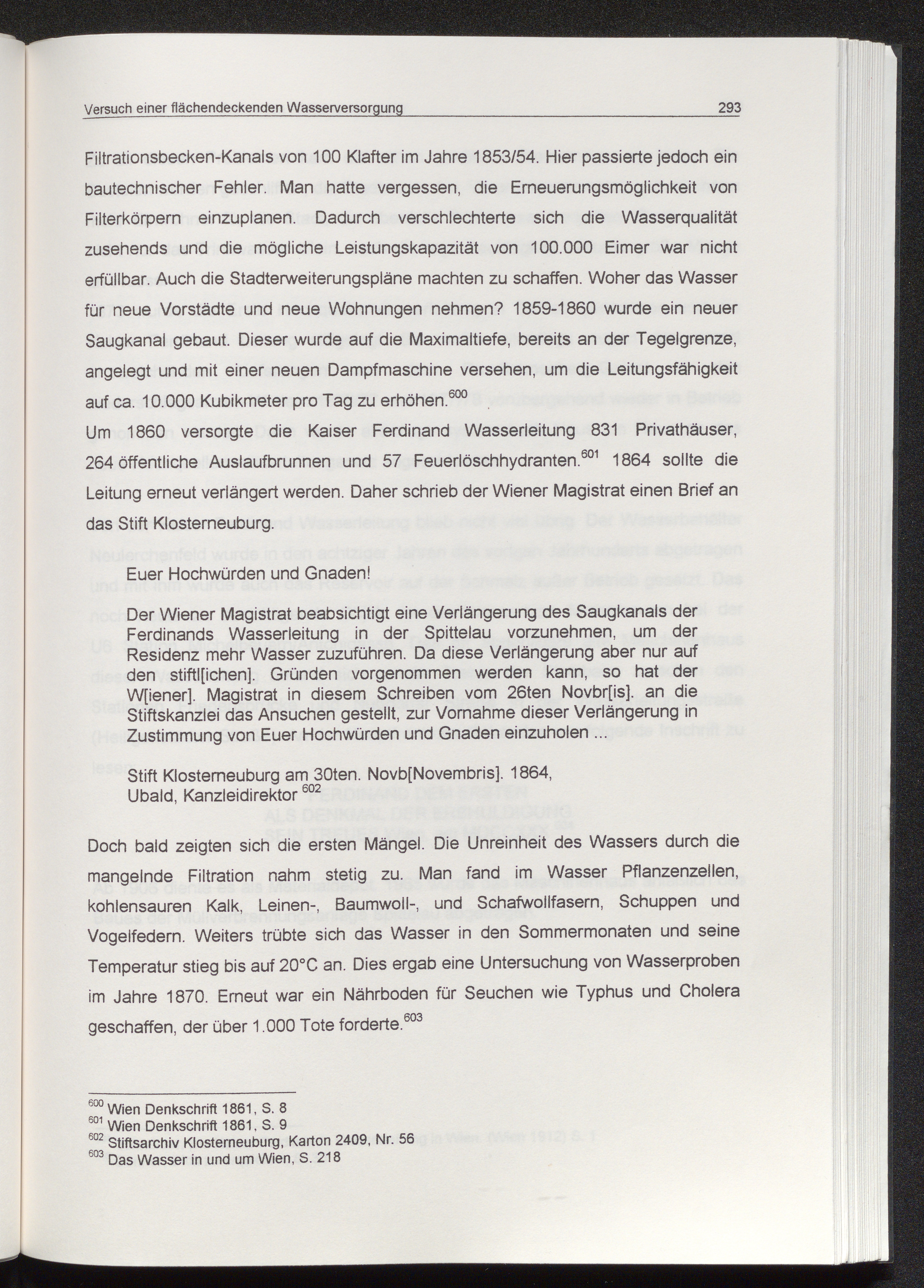 Versuch einer flächendeckenden Wasserversorgung 293

Filtrationsbecken-Kanals von 100 Klafter im Jahre 1853/54. Hier passierte jedoch ein bautechnischer Fehler. Man hatte vergessen, die Erneuerungsmöglichkeit von Filterkörpern einzuplanen. Dadurch verschlechterte sich die Wasserqualität zusehends und die mögliche Leistungskapazität von 100.000 Eimer war nicht erfüllbar. Auch die Stadterweiterungspläne machten zu schaffen. Woher das Wasser für neue Vorstädte und neue Wohnungen nehmen? 1859-1860 wurde ein neuer Saugkanal gebaut. Dieser wurde auf die Maximaltiefe, bereits an der Tegelgrenze, angelegt und mit einer neuen Dampfmaschine versehen, um die Leitungsfähigkeit auf ca. 10.000 Kubikmeter pro Tag zu erhöhen.$^{600}$

Um 1860 versorgte die Kaiser Ferdinand Wasserleitung 831 Privathäuser, 264 öffentliche Auslaufbrunnen und 57 Feuerlöschhydranten.$^{601}$ 1864 sollte die Leitung erneut verlängert werden. Daher schrieb der Wiener Magistrat einen Brief an das Stift Klosterneuburg.

Euer Hochwürden und Gnaden!

Der Wiener Magistrat beabsichtigt eine Verlängerung des Saugkanals der Ferdinands Wasserleitung in der Spittelau vorzunehmen, um der Residenz mehr Wasser zuzuführen. Da diese Verlängerung aber nur auf den stiftl[ichen]. Gründen vorgenommen werden kann, so hat der W[iener]. Magistrat in diesem Schreiben vom 26ten Novbr[is]. an die Stiftskanzlei das Ansuchen gestellt, zur Vornahme dieser Verlängerung in Zustimmung von Euer Hochwürden und Gnaden einzuholen ...

Stift Klosterneuburg am 30ten. Novb[Novembris]. 1864,
Ubald, Kanzleidirektor $^{602}$

Doch bald zeigten sich die ersten Mängel. Die Unreinheit des Wassers durch die mangelnde Filtration nahm stetig zu. Man fand im Wasser Pflanzenzellen, kohlensauren Kalk, Leinen-, Baumwoll-, und Schafwollfasern, Schuppen und Vogelfedern. Weiters trübte sich das Wasser in den Sommermonaten und seine Temperatur stieg bis auf 20°C an. Dies ergab eine Untersuchung von Wasserproben im Jahre 1870. Erneut war ein Nährboden für Seuchen wie Typhus und Cholera geschaffen, der über 1.000 Tote forderte.$^{603}$

$^{600}$ Wien Denkschrift 1861, S. 8
$^{601}$ Wien Denkschrift 1861, S. 9
$^{602}$ Stiftsarchiv Klosterneuburg, Karton 2409, Nr. 56
$^{603}$ Das Wasser in und um Wien, S. 218